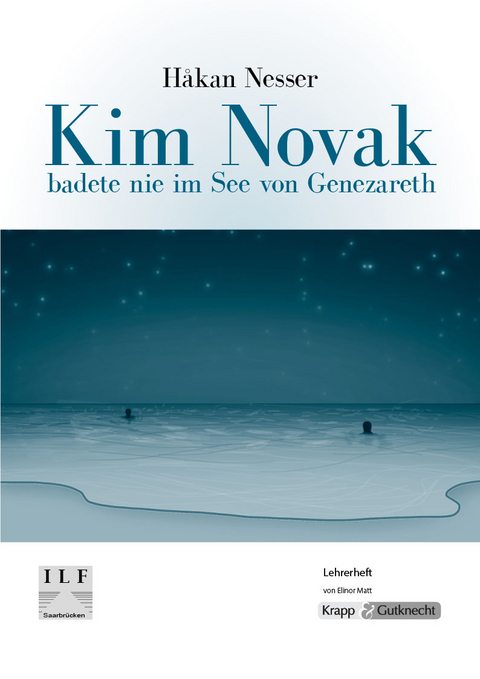 Håkan Nesser

Kim Novak

badete nie im See von Genezareth

ILF

Saarbrücken

Lehrerheft

von Elinor Matt

Krapp & Gutknecht